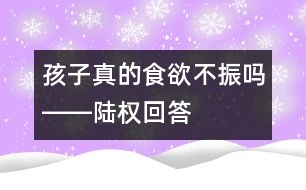 孩子真的食欲不振吗——陆权回答